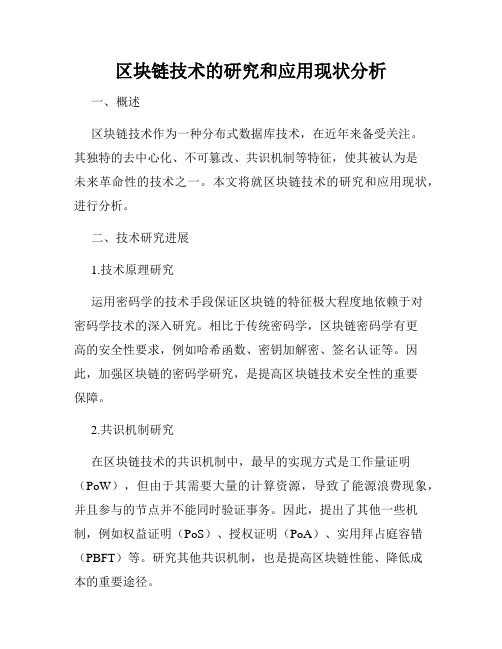 区块链技术的研究和应用现状分析

一、概述

区块链技术作为一种分布式数据库技术，在近年来备受关注。其独特的去中心化、不可篡改、共识机制等特征，使其被认为是未来革命性的技术之一。本文将就区块链技术的研究和应用现状，进行分析。

二、技术研究进展

1.技术原理研究

运用密码学的技术手段保证区块链的特征极大程度地依赖于对密码学技术的深入研究。相比于传统密码学，区块链密码学有更高的安全性要求，例如哈希函数、密钥加解密、签名认证等。因此，加强区块链的密码学研究，是提高区块链技术安全性的重要保障。

2.共识机制研究

在区块链技术的共识机制中，最早的实现方式是工作量证明（PoW），但由于其需要大量的计算资源，导致了能源浪费现象，并且参与的节点并不能同时验证事务。因此，提出了其他一些机制，例如权益证明（PoS）、授权证明（PoA）、实用拜占庭容错（PBFT）等。研究其他共识机制，也是提高区块链性能、降低成本的重要途径。